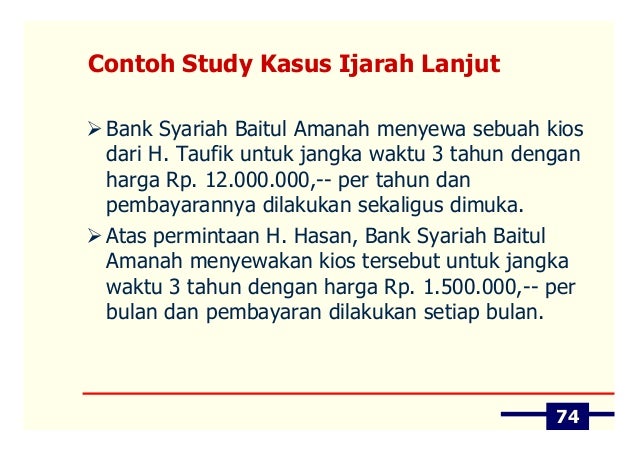 Contoh Study Kasus Ijarah Lanjut

➢ Bank Syariah Baitul Amanah menyewa sebuah kios dari H. Taufik untuk jangka waktu 3 tahun dengan harga Rp. 12.000.000,-- per tahun dan pembayarannya dilakukan sekaligus dimuka.

➢ Atas permintaan H. Hasan, Bank Syariah Baitul Amanah menyewakan kios tersebut untuk jangka waktu 3 tahun dengan harga Rp. 1.500.000,-- per bulan dan pembayaran dilakukan setiap bulan.

74